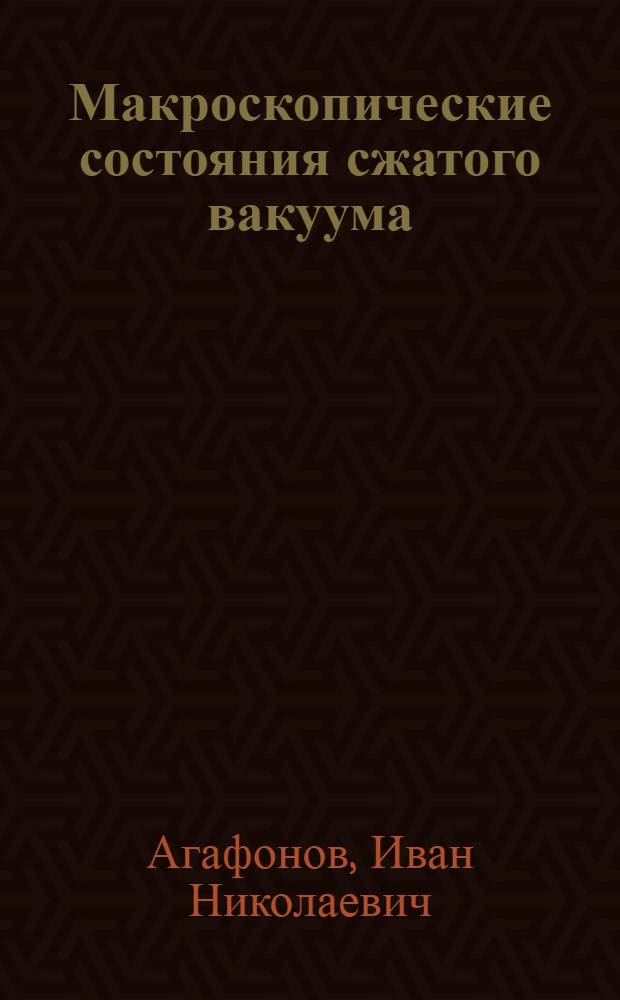 Макроскопические состояния сжатого вакуума

Агафонов, Иван Николаевич